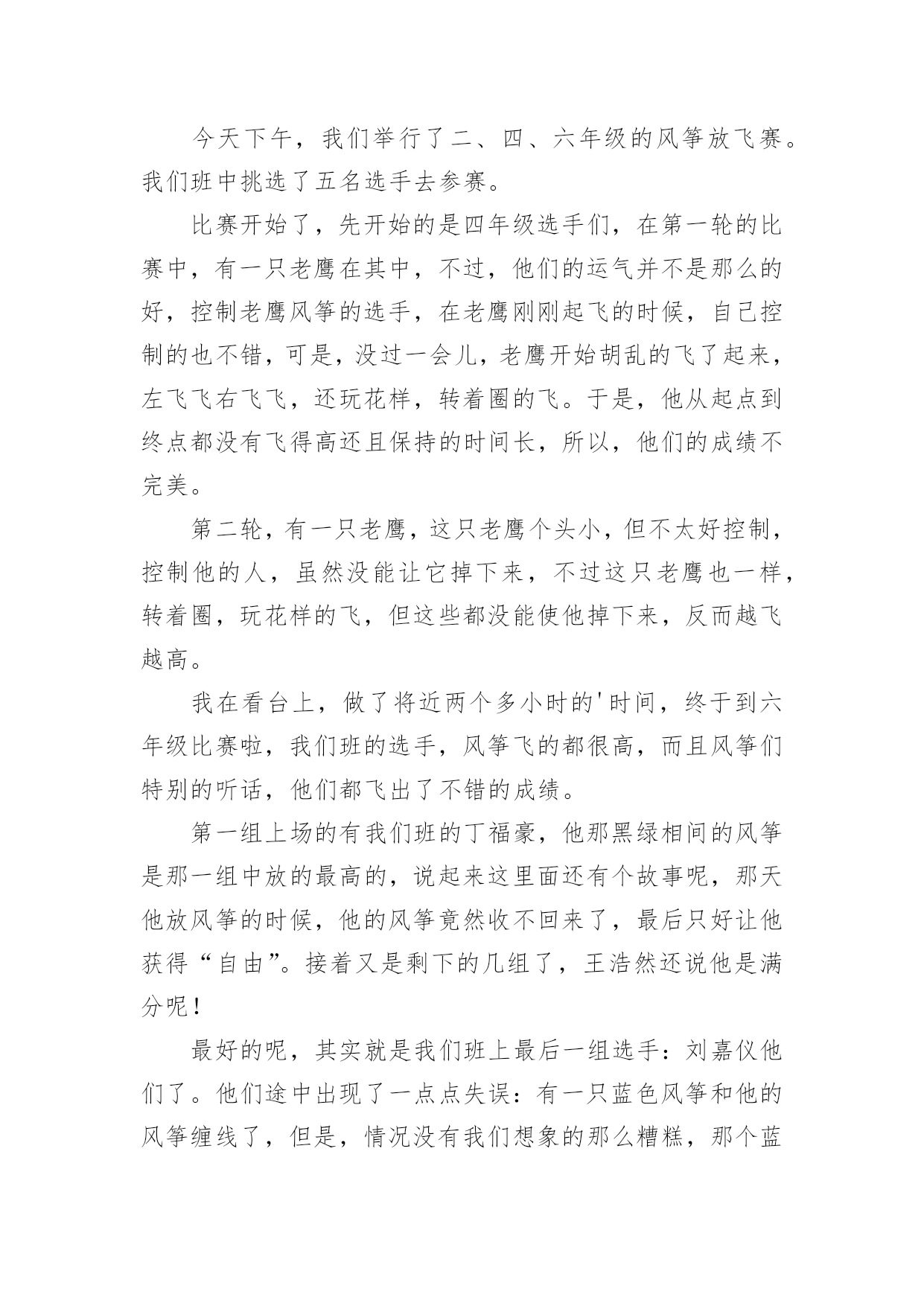 今天下午，我们举行了二、四、六年级的风筝放飞赛。我们班中挑选了五名选手去参赛。

比赛开始了，先开始的是四年级选手们，在第一轮的比赛中，有一只老鹰在其中，不过，他们的运气并不是那么的好，控制老鹰风筝的选手，在老鹰刚刚起飞的时候，自己控制的也不错，可是，没过一会儿，老鹰开始胡乱的飞了起来，左飞飞右飞飞，还玩花样，转着圈的飞。于是，他从起点到终点都没有飞得高还且保持的时间长，所以，他们的成绩不完美。

第二轮，有一只老鹰，这只老鹰个头小，但不太好控制，控制他的人，虽然没能让它掉下来，不过这只老鹰也一样，转着圈，玩花样的飞，但这些都没能使他掉下来，反而越飞越高。

我在看台上，做了将近两个多小时的'时间，终于到六年级比赛啦，我们班的选手，风筝飞的都很高，而且风筝们特别的听话，他们都飞出了不错的成绩。

第一组上场的有我们班的丁福豪，他那黑绿相间的风筝是那一组中放的最高的，说起来这里面还有个故事呢，那天他放风筝的时候，他的风筝竟然收不回来了，最后只好让他获得“自由”。接着又是剩下的几组了，王浩然还说他是满分呢！

最好的呢，其实就是我们班上最后一组选手：刘嘉仪他们了。他们途中出现了一点点失误：有一只蓝色风筝和他的风筝缠线了，但是，情况没有我们想象的那么糟糕，那个蓝